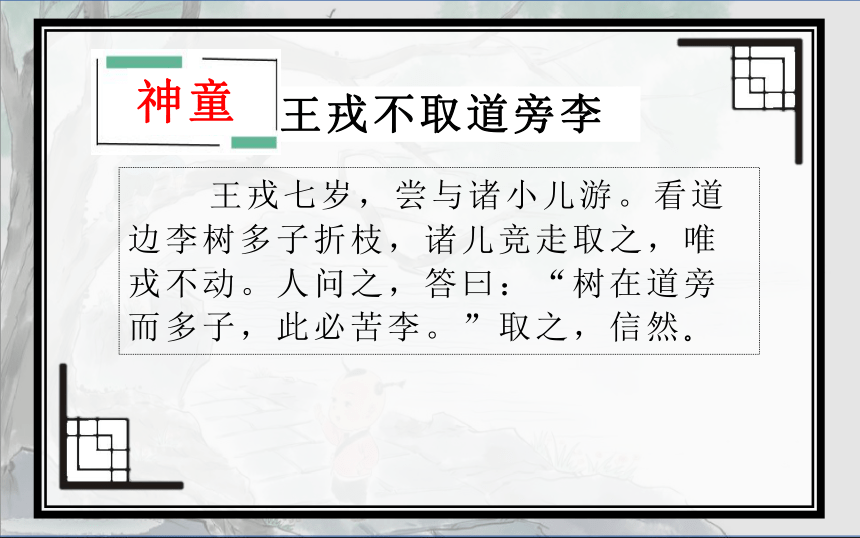 神童

王戎不取道旁李

王戎七岁，尝与诸小儿游。看道边李树多子折枝，诸儿竞走取之，唯戎不动。人问之，答曰：“树在道旁而多子，此必苦李。”取之，信然。